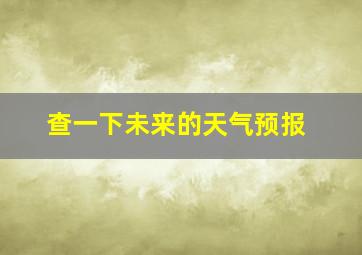 查一下未来的天气预报